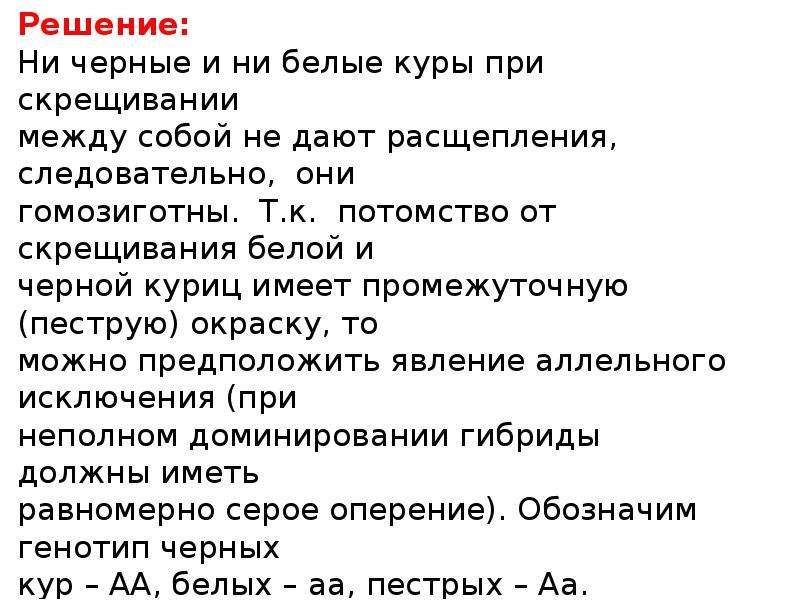 Решение:
Ни черные и ни белые куры при скрещивании между собой не дают расщепления, следовательно, они гомозиготны. Т.к. потомство от скрещивания белой и черной куриц имеет промежуточную (пеструю) окраску, то можно предположить явление аллельного исключения (при неполном доминировании гибриды должны иметь равномерно серое оперение). Обозначим генотип черных кур – АА, белых – аа, пестрых – Аа.